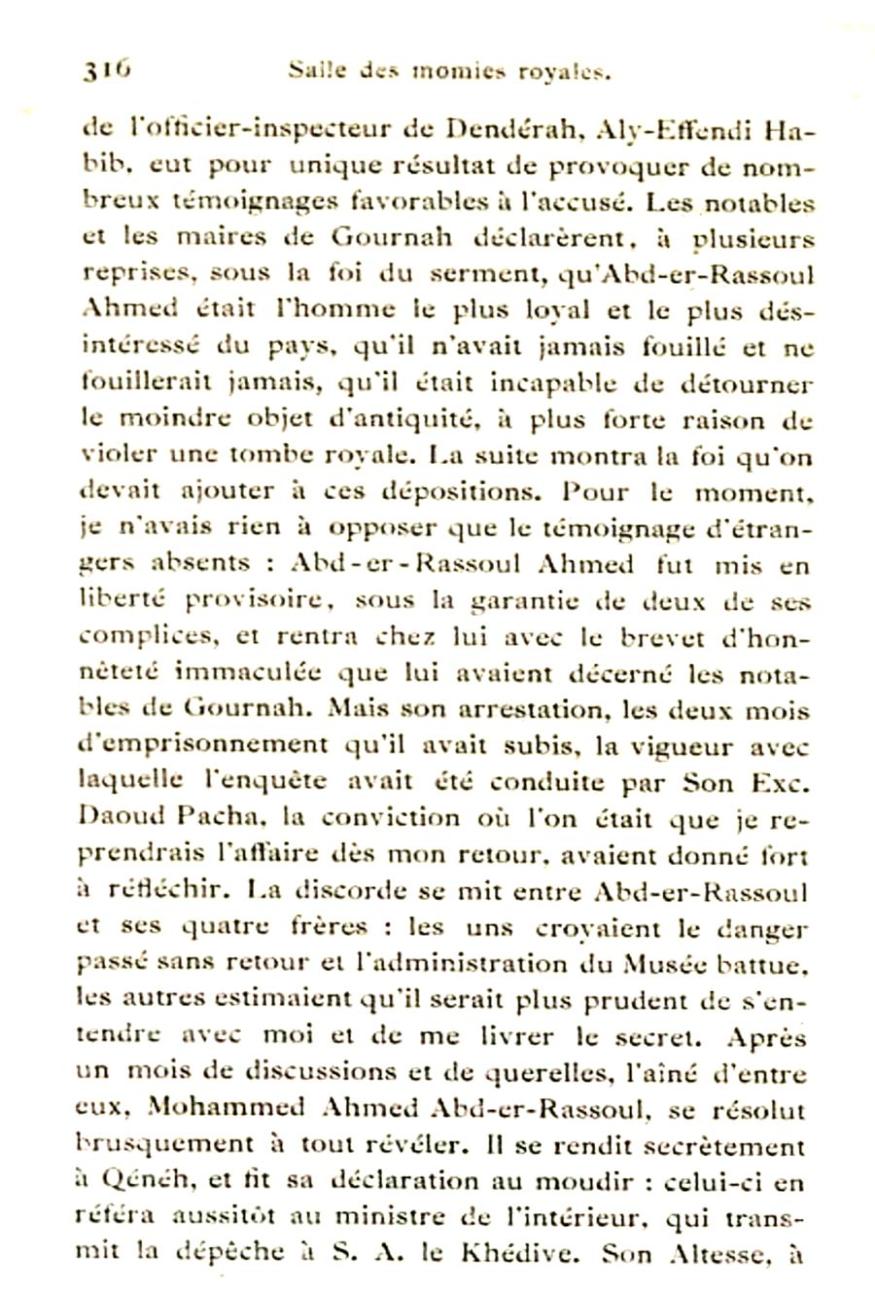 316 Salle des momies royales.

de l'officier-inspecteur de Dendérah, Aly-Effendi Habib, eut pour unique résultat de provoquer de nombreux témoignages favorables à l'accusé. Les notables et les maires de Gournah déclarèrent, à plusieurs reprises, sous la foi du serment, qu'Abd-er-Rassoul Ahmed était l'homme le plus loyal et le plus désintéressé du pays, qu'il n'avait jamais fouillé et ne fouillerait jamais, qu'il était incapable de détourner le moindre objet d'antiquité, à plus forte raison de violer une tombe royale. La suite montra la foi qu'on devait ajouter à ces dépositions. Pour le moment, je n'avais rien à opposer que le témoignage d'étrangers absents : Abd-er-Rassoul Ahmed fut mis en liberté provisoire, sous la garantie de deux de ses complices, et rentra chez lui avec le brevet d'honnêteté immaculée que lui avaient décerné les notables de Gournah. Mais son arrestation, les deux mois d'emprisonnement qu'il avait subis, la vigueur avec laquelle l'enquête avait été conduite par Son Exc. Daoud Pacha, la conviction où l'on était que je reprendrais l'affaire dès mon retour, avaient donné fort à réfléchir. La discorde se mit entre Abd-er-Rassoul et ses quatre frères : les uns croyaient le danger passé sans retour et l'administration du Musée battue, les autres estimaient qu'il serait plus prudent de s'entendre avec moi et de me livrer le secret. Après un mois de discussions et de querelles, l'aîné d'entre eux, Mohammed Ahmed Abd-er-Rassoul, se résolut brusquement à tout révéler. Il se rendit secrètement à Qénéh, et fit sa déclaration au moudir : celui-ci en référa aussitôt au ministre de l'intérieur, qui transmit la dépêche à S. A. le Khédive. Son Altesse, à